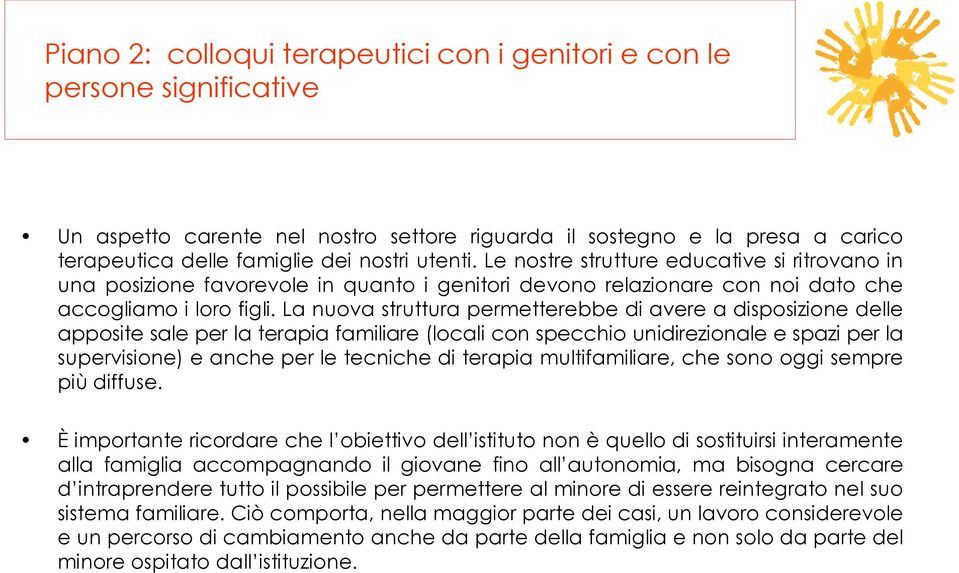 Piano 2: colloqui terapeutici con i genitori e con le persone significative

• Un aspetto carente nel nostro settore riguarda il sostegno e la presa a carico terapeutica delle famiglie dei nostri utenti. Le nostre strutture educative si ritrovano in una posizione favorevole in quanto i genitori devono relazionare con noi dato che accogliamo i loro figli. La nuova struttura permetterebbe di avere a disposizione delle apposite sale per la terapia familiare (locali con specchio unidirezionale e spazi per la supervisione) e anche per le tecniche di terapia multifamiliare, che sono oggi sempre più diffuse.

• È importante ricordare che l'obiettivo dell'istituto non è quello di sostituirsi interamente alla famiglia accompagnando il giovane fino all'autonomia, ma bisogna cercare d'intraprendere tutto il possibile per permettere al minore di essere reintegrato nel suo sistema familiare. Ciò comporta, nella maggior parte dei casi, un lavoro considerevole e un percorso di cambiamento anche da parte della famiglia e non solo da parte del minore ospitato dall'istituzione.